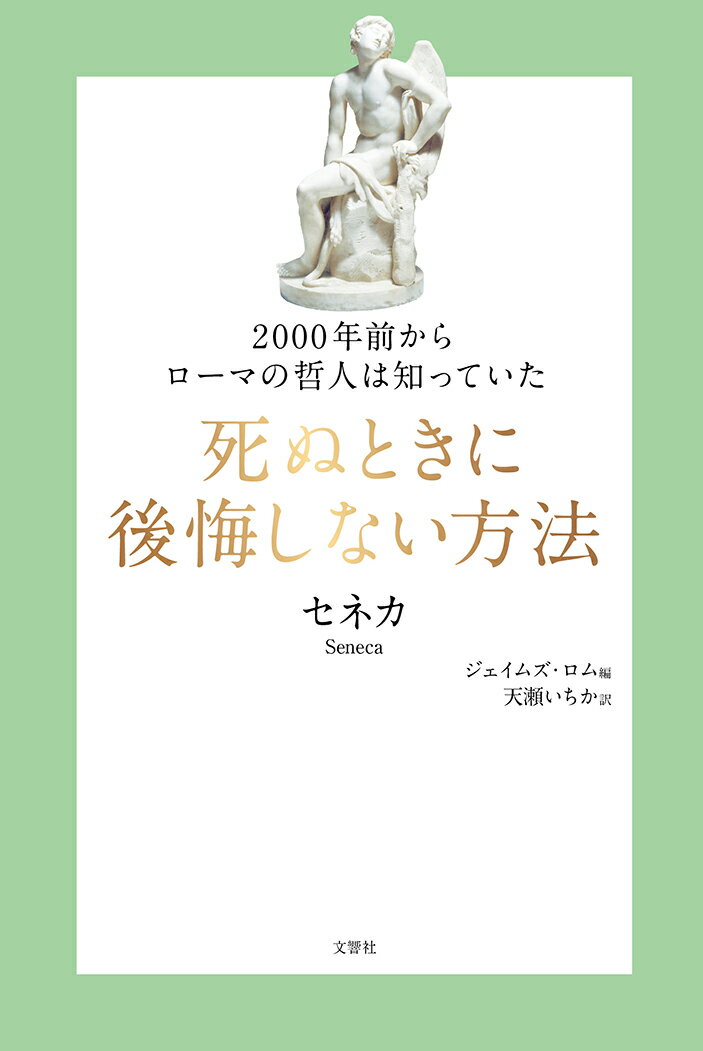 2000年前から
ローマの哲人は知っていた

死ぬときに
後悔しない方法

セネカ
Seneca

ジェイムズ・ロム編
天瀬いちか訳

文響社